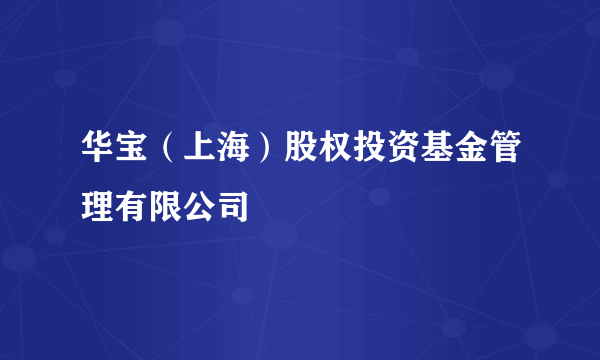 华宝（上海）股权投资基金管理有限公司